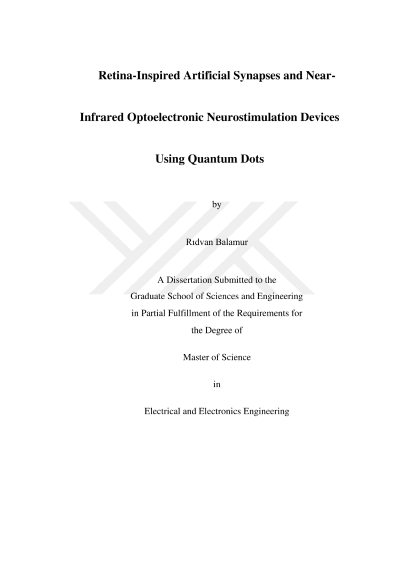 Retina-Inspired Artificial Synapses and Near-Infrared Optoelectronic Neurostimulation Devices Using Quantum Dots

by

Rıdvan Balamur

A Dissertation Submitted to the Graduate School of Sciences and Engineering in Partial Fulfillment of the Requirements for the Degree of

Master of Science

in

Electrical and Electronics Engineering